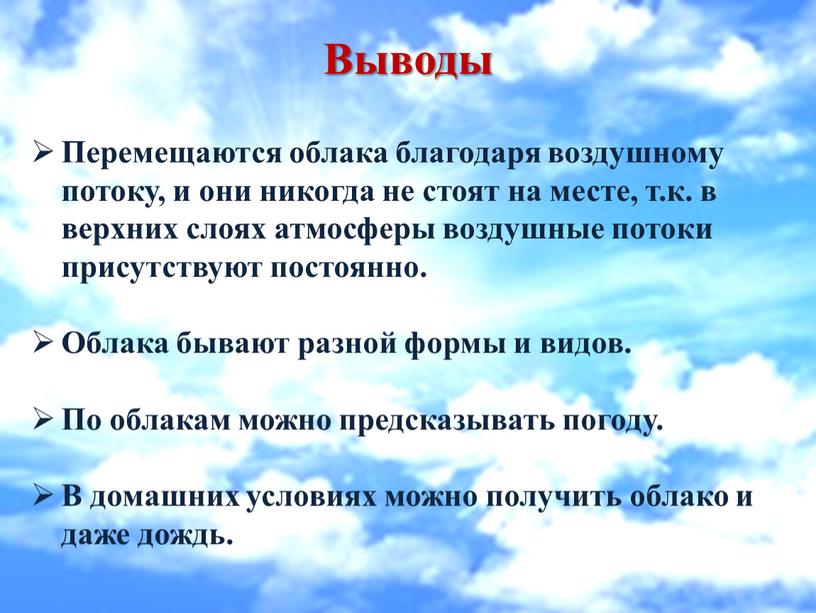 Выводы

➢ Перемещаются облака благодаря воздушному потоку, и они никогда не стоят на месте, т.к. в верхних слоях атмосферы воздушные потоки присутствуют постоянно.

➢ Облака бывают разной формы и видов.

➢ По облакам можно предсказывать погоду.

➢ В домашних условиях можно получить облако и даже дождь.